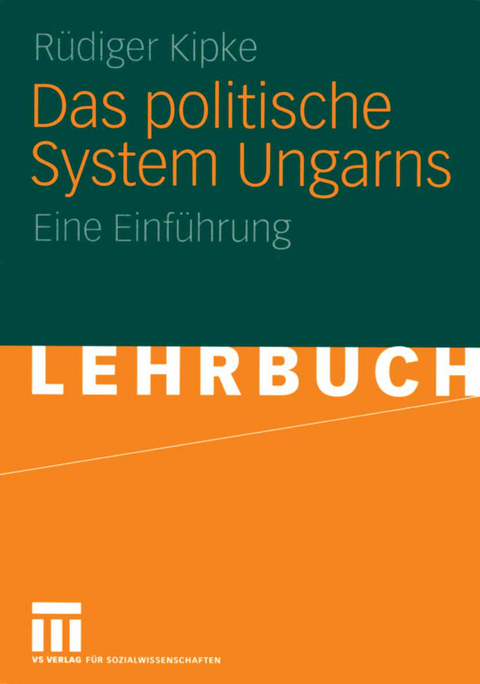 Rüdiger Kipke

Das politische System Ungarns

Eine Einführung

LEHRBUCH

VS VERLAG FÜR SOZIALWISSENSCHAFTEN